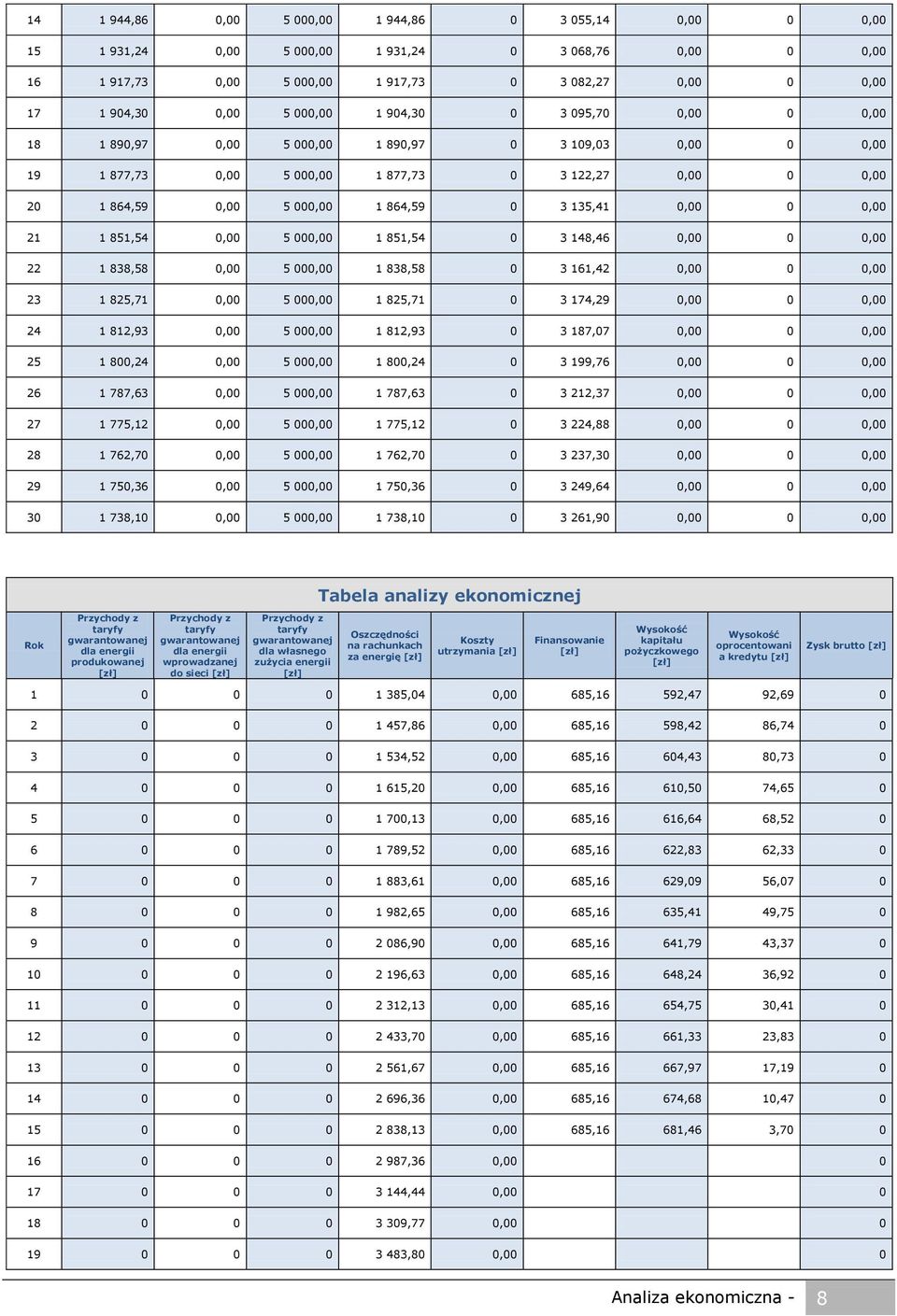 | 14 | 1 944,86 | 0,00 | 5 000,00 | 1 944,86 | 0 | 3 055,14 | 0,00 | 0 | 0,00 |
|---|---|---|---|---|---|---|---|---|---|
| 15 | 1 931,24 | 0,00 | 5 000,00 | 1 931,24 | 0 | 3 068,76 | 0,00 | 0 | 0,00 |
| 16 | 1 917,73 | 0,00 | 5 000,00 | 1 917,73 | 0 | 3 082,27 | 0,00 | 0 | 0,00 |
| 17 | 1 904,30 | 0,00 | 5 000,00 | 1 904,30 | 0 | 3 095,70 | 0,00 | 0 | 0,00 |
| 18 | 1 890,97 | 0,00 | 5 000,00 | 1 890,97 | 0 | 3 109,03 | 0,00 | 0 | 0,00 |
| 19 | 1 877,73 | 0,00 | 5 000,00 | 1 877,73 | 0 | 3 122,27 | 0,00 | 0 | 0,00 |
| 20 | 1 864,59 | 0,00 | 5 000,00 | 1 864,59 | 0 | 3 135,41 | 0,00 | 0 | 0,00 |
| 21 | 1 851,54 | 0,00 | 5 000,00 | 1 851,54 | 0 | 3 148,46 | 0,00 | 0 | 0,00 |
| 22 | 1 838,58 | 0,00 | 5 000,00 | 1 838,58 | 0 | 3 161,42 | 0,00 | 0 | 0,00 |
| 23 | 1 825,71 | 0,00 | 5 000,00 | 1 825,71 | 0 | 3 174,29 | 0,00 | 0 | 0,00 |
| 24 | 1 812,93 | 0,00 | 5 000,00 | 1 812,93 | 0 | 3 187,07 | 0,00 | 0 | 0,00 |
| 25 | 1 800,24 | 0,00 | 5 000,00 | 1 800,24 | 0 | 3 199,76 | 0,00 | 0 | 0,00 |
| 26 | 1 787,63 | 0,00 | 5 000,00 | 1 787,63 | 0 | 3 212,37 | 0,00 | 0 | 0,00 |
| 27 | 1 775,12 | 0,00 | 5 000,00 | 1 775,12 | 0 | 3 224,88 | 0,00 | 0 | 0,00 |
| 28 | 1 762,70 | 0,00 | 5 000,00 | 1 762,70 | 0 | 3 237,30 | 0,00 | 0 | 0,00 |
| 29 | 1 750,36 | 0,00 | 5 000,00 | 1 750,36 | 0 | 3 249,64 | 0,00 | 0 | 0,00 |
| 30 | 1 738,10 | 0,00 | 5 000,00 | 1 738,10 | 0 | 3 261,90 | 0,00 | 0 | 0,00 |

Tabela analizy ekonomicznej

| Rok | Przychody z taryfy gwarantowanej dla energii produkowanej [zł] | Przychody z taryfy gwarantowanej dla energii wprowadzanej do sieci [zł] | Przychody z taryfy gwarantowanej dla własnego zużycia energii [zł] | Oszczędności na rachunkach za energię [zł] | Koszty utrzymania [zł] | Finansowanie [zł] | Wysokość kapitału pożyczkowego [zł] | Wysokość oprocentowani a kredytu [zł] | Zysk brutto [zł] |
|---|---|---|---|---|---|---|---|---|---|
| 1 | 0 | 0 | 0 | 1 385,04 | 0,00 | 685,16 | 592,47 | 92,69 | 0 |
| 2 | 0 | 0 | 0 | 1 457,86 | 0,00 | 685,16 | 598,42 | 86,74 | 0 |
| 3 | 0 | 0 | 0 | 1 534,52 | 0,00 | 685,16 | 604,43 | 80,73 | 0 |
| 4 | 0 | 0 | 0 | 1 615,20 | 0,00 | 685,16 | 610,50 | 74,65 | 0 |
| 5 | 0 | 0 | 0 | 1 700,13 | 0,00 | 685,16 | 616,64 | 68,52 | 0 |
| 6 | 0 | 0 | 0 | 1 789,52 | 0,00 | 685,16 | 622,83 | 62,33 | 0 |
| 7 | 0 | 0 | 0 | 1 883,61 | 0,00 | 685,16 | 629,09 | 56,07 | 0 |
| 8 | 0 | 0 | 0 | 1 982,65 | 0,00 | 685,16 | 635,41 | 49,75 | 0 |
| 9 | 0 | 0 | 0 | 2 086,90 | 0,00 | 685,16 | 641,79 | 43,37 | 0 |
| 10 | 0 | 0 | 0 | 2 196,63 | 0,00 | 685,16 | 648,24 | 36,92 | 0 |
| 11 | 0 | 0 | 0 | 2 312,13 | 0,00 | 685,16 | 654,75 | 30,41 | 0 |
| 12 | 0 | 0 | 0 | 2 433,70 | 0,00 | 685,16 | 661,33 | 23,83 | 0 |
| 13 | 0 | 0 | 0 | 2 561,67 | 0,00 | 685,16 | 667,97 | 17,19 | 0 |
| 14 | 0 | 0 | 0 | 2 696,36 | 0,00 | 685,16 | 674,68 | 10,47 | 0 |
| 15 | 0 | 0 | 0 | 2 838,13 | 0,00 | 685,16 | 681,46 | 3,70 | 0 |
| 16 | 0 | 0 | 0 | 2 987,36 | 0,00 | | | | 0 |
| 17 | 0 | 0 | 0 | 3 144,44 | 0,00 | | | | 0 |
| 18 | 0 | 0 | 0 | 3 309,77 | 0,00 | | | | 0 |
| 19 | 0 | 0 | 0 | 3 483,80 | 0,00 | | | | 0 |

Analiza ekonomiczna - 8